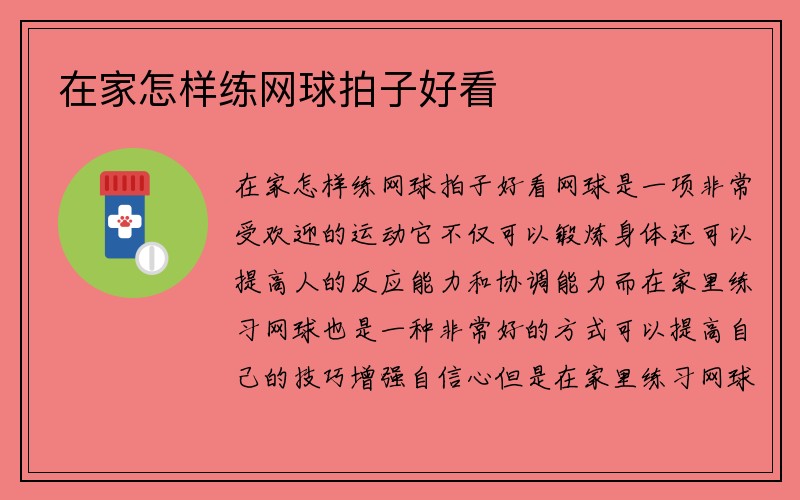 在家怎样练网球拍子好看

在家怎样练网球拍子好看网球是一项非常受欢迎的运动它不仅可以锻炼身体还可以提高人的反应能力和协调能力而在家里练习网球也是一种非常好的方式可以提高自己的技巧增强自信心但是在家里练习网球